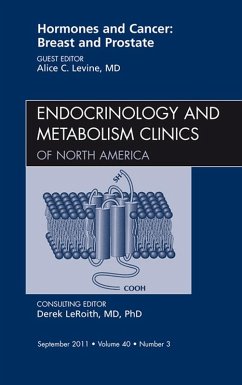 Hormones and Cancer: Breast and Prostate

GUEST EDITOR
Alice C. Levine, MD

ENDOCRINOLOGY AND METABOLISM CLINICS
OF NORTH AMERICA

SH

COOH

CONSULTING EDITOR
Derek LeRoith, MD, PhD

September 2011 • Volume 40 • Number 3